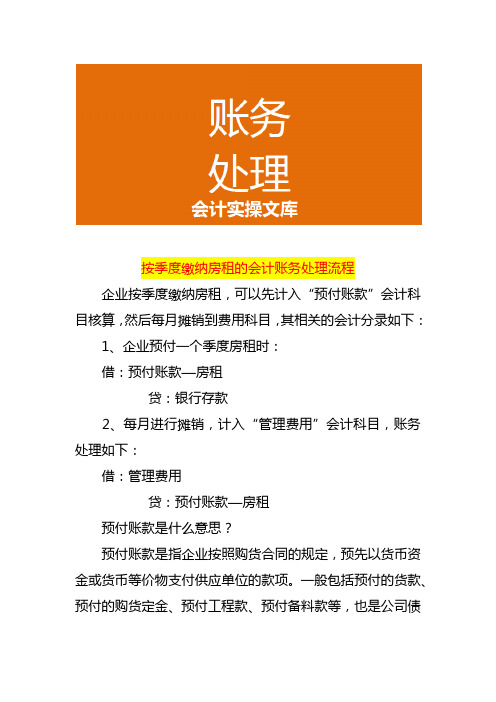 账务
处理
会计实操文库

按季度缴纳房租的会计账务处理流程

企业按季度缴纳房租，可以先计入“预付账款”会计科目核算，然后每月摊销到费用科目，其相关的会计分录如下：

1、企业预付一个季度房租时：

借：预付账款—房租

贷：银行存款

2、每月进行摊销，计入“管理费用”会计科目，账务处理如下：

借：管理费用

贷：预付账款—房租

预付账款是什么意思？

预付账款是指企业按照购货合同的规定，预先以货币资金或货币等价物支付供应单位的款项。一般包括预付的货款、预付的购货定金、预付工程款、预付备料款等，也是公司债